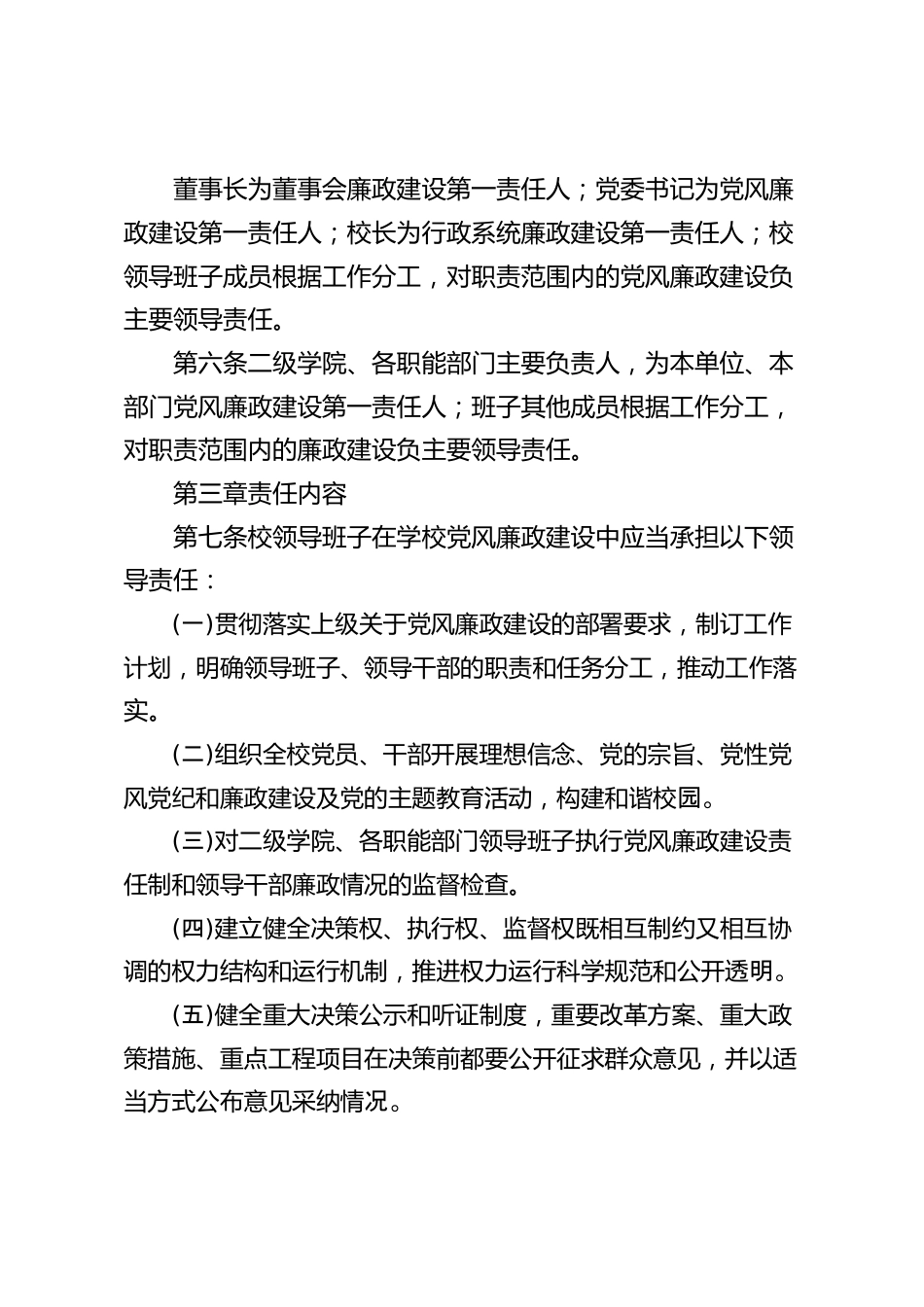 董事长为董事会廉政建设第一责任人；党委书记为党风廉政建设第一责任人；校长为行政系统廉政建设第一责任人；校领导班子成员根据工作分工，对职责范围内的党风廉政建设负主要领导责任。

第六条二级学院、各职能部门主要负责人，为本单位、本部门党风廉政建设第一责任人；班子其他成员根据工作分工，对职责范围内的廉政建设负主要领导责任。

第三章责任内容

第七条校领导班子在学校党风廉政建设中应当承担以下领导责任：

(一)贯彻落实上级关于党风廉政建设的部署要求，制订工作计划，明确领导班子、领导干部的职责和任务分工，推动工作落实。

(二)组织全校党员、干部开展理想信念、党的宗旨、党性党风党纪和廉政建设及党的主题教育活动，构建和谐校园。

(三)对二级学院、各职能部门领导班子执行党风廉政建设责任制和领导干部廉政情况的监督检查。

(四)建立健全决策权、执行权、监督权既相互制约又相互协调的权力结构和运行机制，推进权力运行科学规范和公开透明。

(五)健全重大决策公示和听证制度，重要改革方案、重大政策措施、重点工程项目在决策前都要公开征求群众意见，并以适当方式公布意见采纳情况。